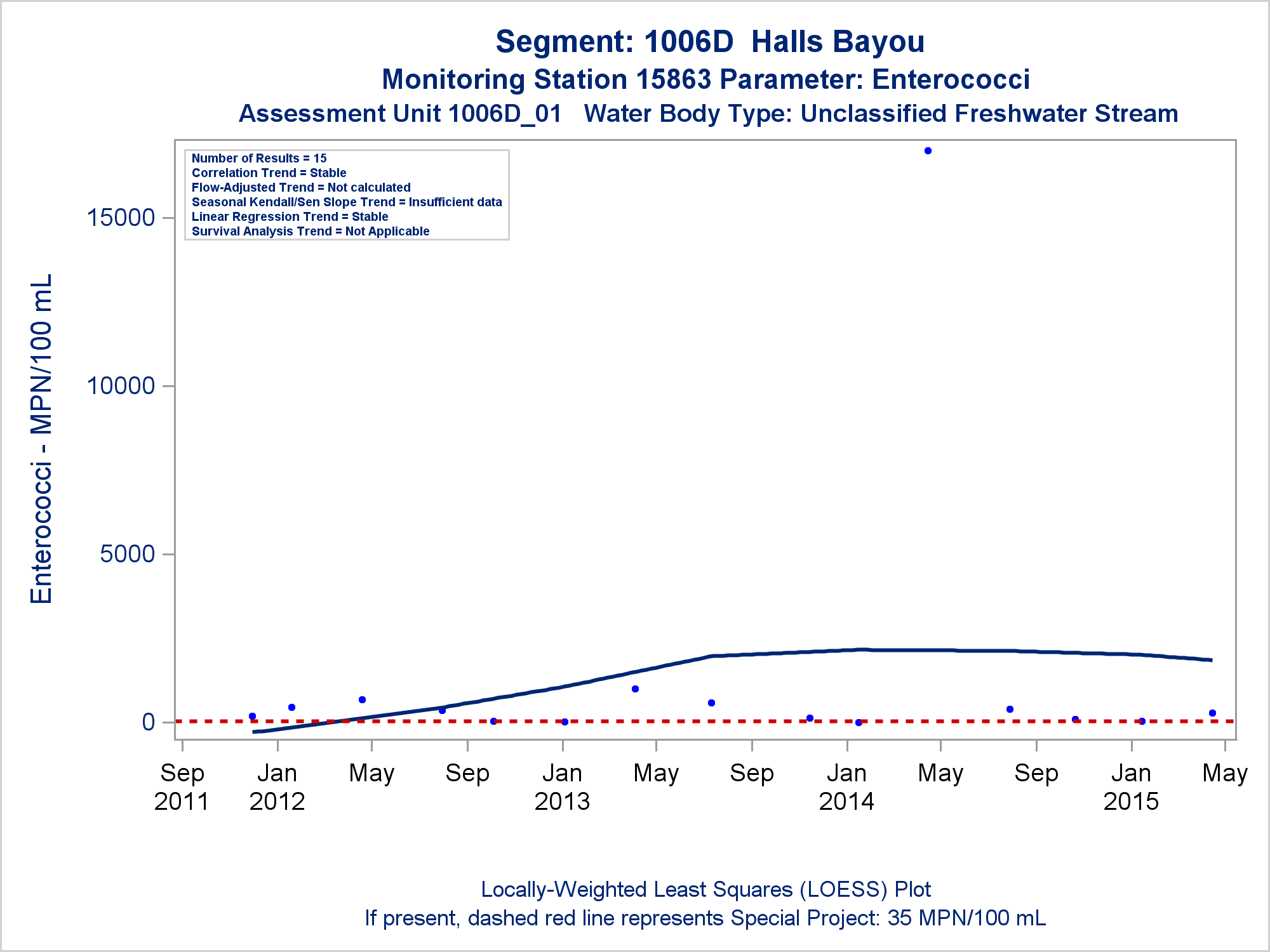 Segment: 1006D Halls Bayou
Monitoring Station 15863 Parameter: Enterococci
Assessment Unit 1006D_01 Water Body Type: Unclassified Freshwater Stream

Number of Results = 15
Correlation Trend = Stable
Flow-Adjusted Trend = Not calculated
Seasonal Kendall/Sen Slope Trend = Insufficient data
Linear Regression Trend = Stable
Survival Analysis Trend = Not Applicable

Enterococci - MPN/100 mL

15000
10000
5000
0

Sep 2011
Jan 2012
May
Sep
Jan 2013
May
Sep
Jan 2014
May
Sep
Jan 2015
May

Locally-Weighted Least Squares (LOESS) Plot
If present, dashed red line represents Special Project: 35 MPN/100 mL